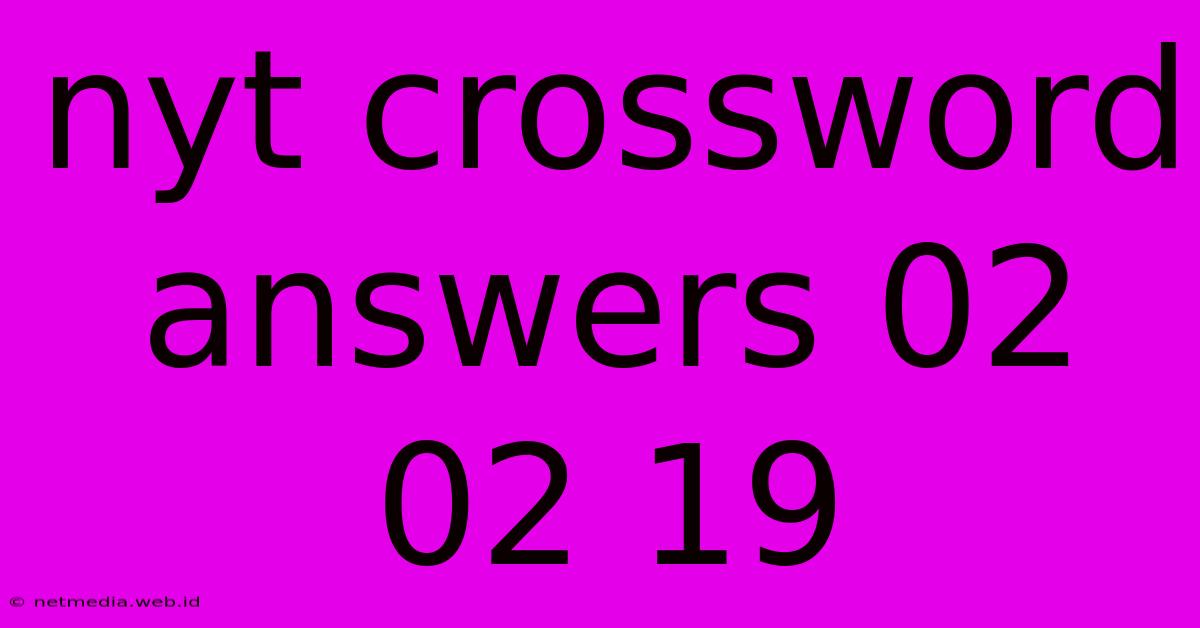 nyt crossword answers 02 02 19

© netmedia.web.id